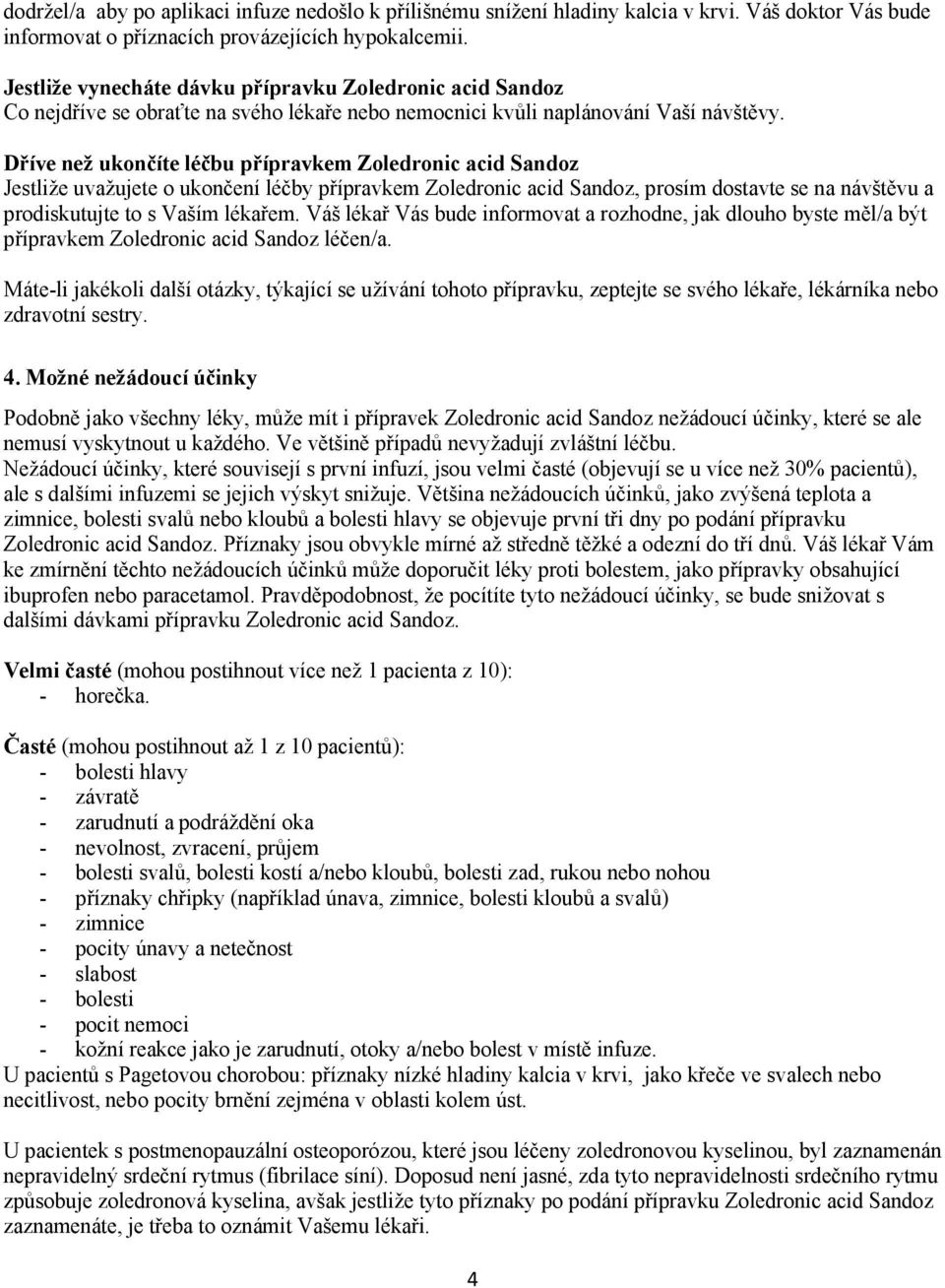 dodržel/a aby po aplikaci infuze nedošlo k přílišnému snížení hladiny kalcia v krvi. Váš doktor Vás bude informovat o příznacích provázejících hypokalcemii.

Jestliže vynecháte dávku přípravku Zoledronic acid Sandoz
Co nejdříve se obraťte na svého lékaře nebo nemocnici kvůli naplánování Vaší návštěvy.

Dříve než ukončíte léčbu přípravkem Zoledronic acid Sandoz
Jestliže uvažujete o ukončení léčby přípravkem Zoledronic acid Sandoz, prosím dostavte se na návštěvu a prodiskutujte to s Vaším lékařem. Váš lékař Vás bude informovat a rozhodne, jak dlouho byste měl/a být přípravkem Zoledronic acid Sandoz léčen/a.

Máte-li jakékoli další otázky, týkající se užívání tohoto přípravku, zeptejte se svého lékaře, lékárníka nebo zdravotní sestry.

4. Možné nežádoucí účinky

Podobně jako všechny léky, může mít i přípravek Zoledronic acid Sandoz nežádoucí účinky, které se ale nemusí vyskytnout u každého. Ve většině případů nevyžadují zvláštní léčbu.
Nežádoucí účinky, které souvisejí s první infuzí, jsou velmi časté (objevují se u více než 30% pacientů), ale s dalšími infuzemi se jejich výskyt snižuje. Většina nežádoucích účinků, jako zvýšená teplota a zimnice, bolesti svalů nebo kloubů a bolesti hlavy se objevuje první tři dny po podání přípravku Zoledronic acid Sandoz. Příznaky jsou obvykle mírné až středně těžké a odezní do tří dnů. Váš lékař Vám ke zmírnění těchto nežádoucích účinků může doporučit léky proti bolestem, jako přípravky obsahující ibuprofen nebo paracetamol. Pravděpodobnost, že pocítíte tyto nežádoucí účinky, se bude snižovat s dalšími dávkami přípravku Zoledronic acid Sandoz.

Velmi časté (mohou postihnout více než 1 pacienta z 10):
- horečka.

Časté (mohou postihnout až 1 z 10 pacientů):
- bolesti hlavy
- závratě
- zarudnutí a podráždění oka
- nevolnost, zvracení, průjem
- bolesti svalů, bolesti kostí a/nebo kloubů, bolesti zad, rukou nebo nohou
- příznaky chřipky (například únava, zimnice, bolesti kloubů a svalů)
- zimnice
- pocity únavy a netečnost
- slabost
- bolesti
- pocit nemoci
- kožní reakce jako je zarudnutí, otoky a/nebo bolest v místě infuze.
U pacientů s Pagetovou chorobou: příznaky nízké hladiny kalcia v krvi, jako křeče ve svalech nebo necitlivost, nebo pocity brnění zejména v oblasti kolem úst.

U pacientek s postmenopauzální osteoporózou, které jsou léčeny zoledronovou kyselinou, byl zaznamenán nepravidelný srdeční rytmus (fibrilace síní). Doposud není jasné, zda tyto nepravidelnosti srdečního rytmu způsobuje zoledronová kyselina, avšak jestliže tyto příznaky po podání přípravku Zoledronic acid Sandoz zaznamenáte, je třeba to oznámit Vašemu lékaři.

4